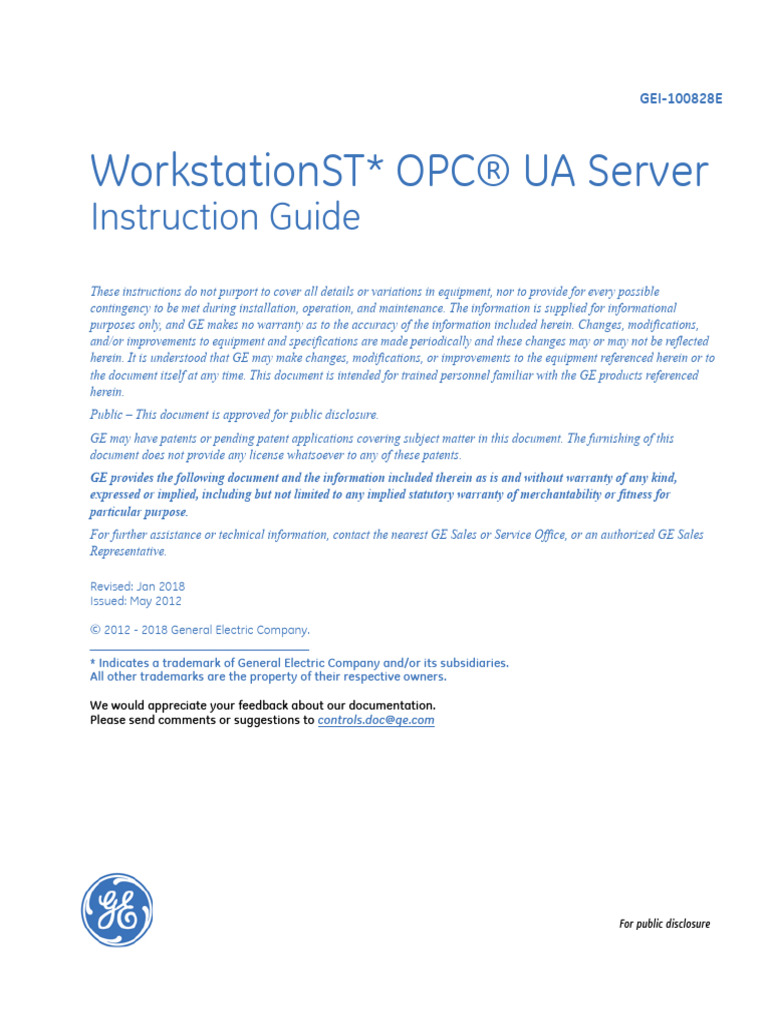 GEI-100828E

WorkstationST* OPC® UA Server
Instruction Guide

These instructions do not purport to cover all details or variations in equipment, nor to provide for every possible contingency to be met during installation, operation, and maintenance. The information is supplied for informational purposes only, and GE makes no warranty as to the accuracy of the information included herein. Changes, modifications, and/or improvements to equipment and specifications are made periodically and these changes may or may not be reflected herein. It is understood that GE may make changes, modifications, or improvements to the equipment referenced herein or to the document itself at any time. This document is intended for trained personnel familiar with the GE products referenced herein.

Public – This document is approved for public disclosure.

GE may have patents or pending patent applications covering subject matter in this document. The furnishing of this document does not provide any license whatsoever to any of these patents.

GE provides the following document and the information included therein as is and without warranty of any kind, expressed or implied, including but not limited to any implied statutory warranty of merchantability or fitness for particular purpose.

For further assistance or technical information, contact the nearest GE Sales or Service Office, or an authorized GE Sales Representative.

Revised: Jan 2018
Issued: May 2012

© 2012 - 2018 General Electric Company.

* Indicates a trademark of General Electric Company and/or its subsidiaries.
All other trademarks are the property of their respective owners.

We would appreciate your feedback about our documentation.
Please send comments or suggestions to controls.doc@ge.com

GE

For public disclosure